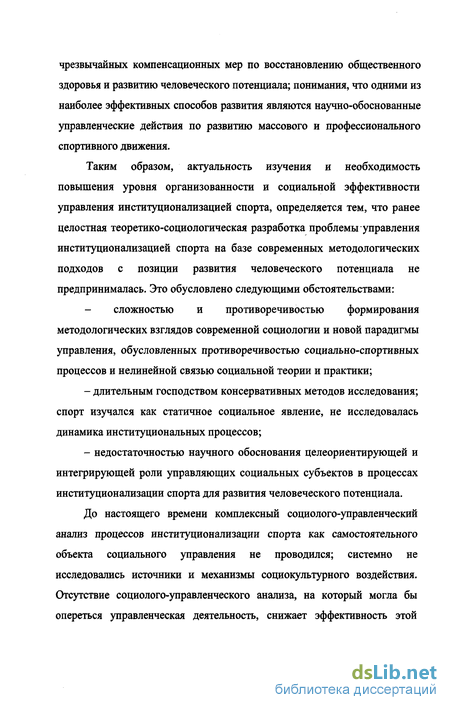 чрезвычайных компенсационных мер по восстановлению общественного здоровья и развитию человеческого потенциала; понимания, что одними из наиболее эффективных способов развития являются научно-обоснованные управленческие действия по развитию массового и профессионального спортивного движения.

Таким образом, актуальность изучения и необходимость повышения уровня организованности и социальной эффективности управления институционализацией спорта, определяется тем, что ранее целостная теоретико-социологическая разработка проблемы управления институционализацией спорта на базе современных методологических подходов с позиции развития человеческого потенциала не предпринималась. Это обусловлено следующими обстоятельствами:

– сложностью и противоречивостью формирования методологических взглядов современной социологии и новой парадигмы управления, обусловленных противоречивостью социально-спортивных процессов и нелинейной связью социальной теории и практики;

– длительным господством консервативных методов исследования; спорт изучался как статичное социальное явление, не исследовалась динамика институциональных процессов;

– недостаточностью научного обоснования целеориентирующей и интегрирующей роли управляющих социальных субъектов в процессах институционализации спорта для развития человеческого потенциала.

До настоящего времени комплексный социолого-управленческий анализ процессов институционализации спорта как самостоятельного объекта социального управления не проводился; системно не исследовались источники и механизмы социокультурного воздействия. Отсутствие социолого-управленческого анализа, на который могла бы опереться управленческая деятельность, снижает эффективность этой

dsLib.net
библиотека диссертаций